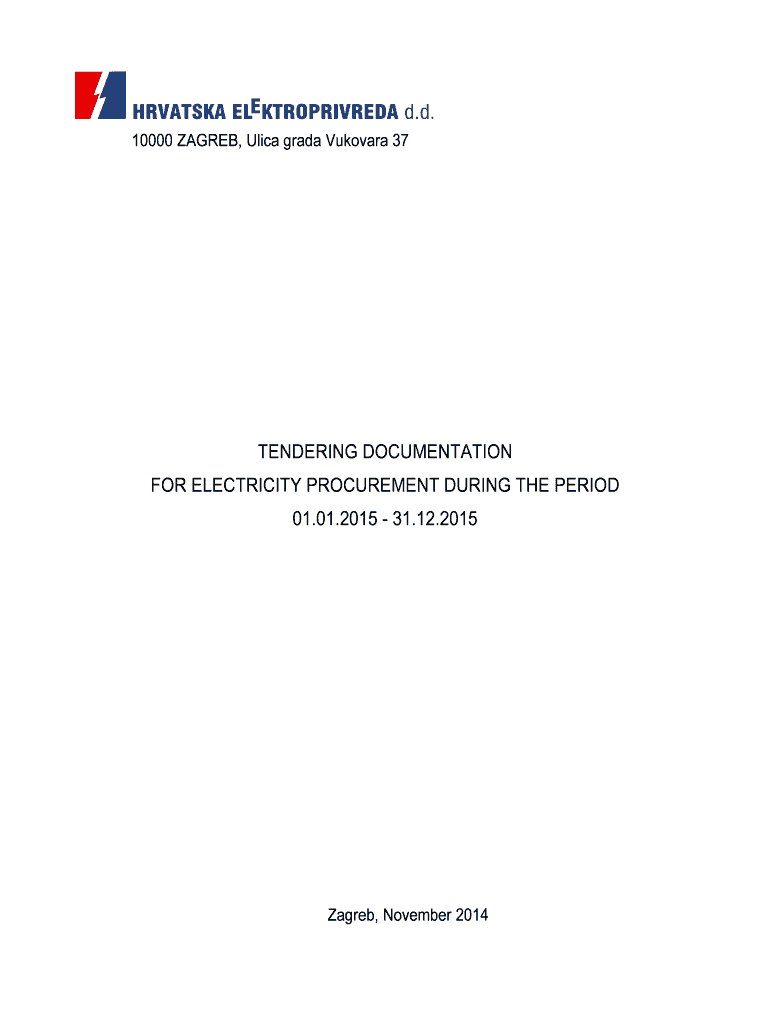 HRVATSKA ELEKTROPRIVREDA d.d.
10000 ZAGREB, Ulica grada Vukovara 37

TENDERING DOCUMENTATION
FOR ELECTRICITY PROCUREMENT DURING THE PERIOD
01.01.2015 - 31.12.2015

Zagreb, November 2014